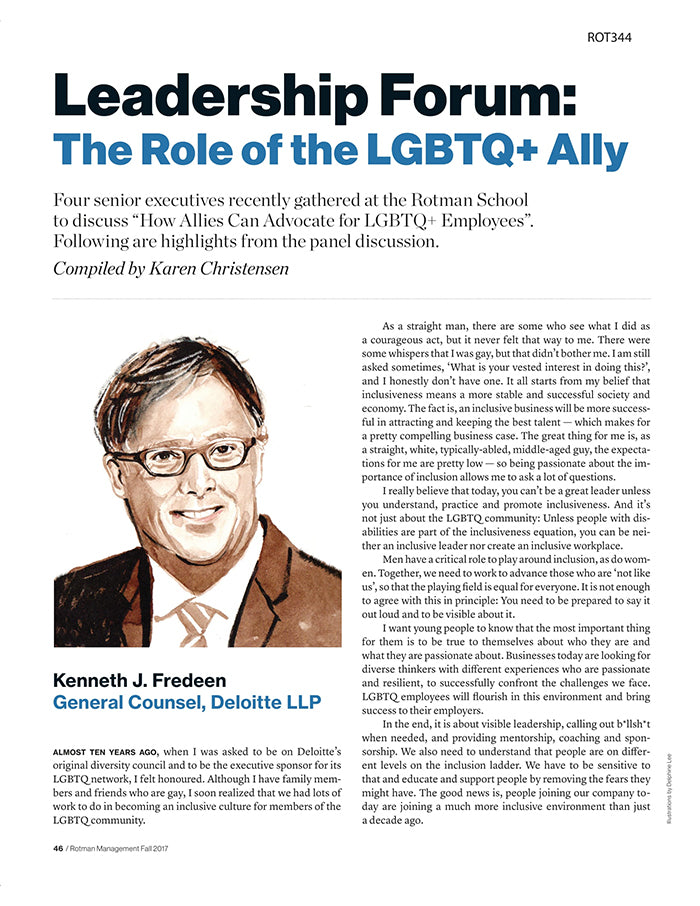 ROT344

Leadership Forum:
The Role of the LGBTQ+ Ally

Four senior executives recently gathered at the Rotman School to discuss "How Allies Can Advocate for LGBTQ+ Employees". Following are highlights from the panel discussion.

Compiled by Karen Christensen

Kenneth J. Fredeen
General Counsel, Deloitte LLP

ALMOST TEN YEARS AGO, when I was asked to be on Deloitte's original diversity council and to be the executive sponsor for its LGBTQ network, I felt honoured. Although I have family members and friends who are gay, I soon realized that we had lots of work to do in becoming an inclusive culture for members of the LGBTQ community.

As a straight man, there are some who see what I did as a courageous act, but it never felt that way to me. There were some whispers that I was gay, but that didn't bother me. I am still asked sometimes, 'What is your vested interest in doing this?', and I honestly don't have one. It all starts from my belief that inclusiveness means a more stable and successful society and economy. The fact is, an inclusive business will be more successful in attracting and keeping the best talent — which makes for a pretty compelling business case. The great thing for me is, as a straight, white, typically-abled, middle-aged guy, the expectations for me are pretty low — so being passionate about the importance of inclusion allows me to ask a lot of questions.

I really believe that today, you can't be a great leader unless you understand, practice and promote inclusiveness. And it's not just about the LGBTQ community: Unless people with disabilities are part of the inclusiveness equation, you can be neither an inclusive leader nor create an inclusive workplace.

Men have a critical role to play around inclusion, as do women. Together, we need to work to advance those who are 'not like us', so that the playing field is equal for everyone. It is not enough to agree with this in principle: You need to be prepared to say it out loud and to be visible about it.

I want young people to know that the most important thing for them is to be true to themselves about who they are and what they are passionate about. Businesses today are looking for diverse thinkers with different experiences who are passionate and resilient, to successfully confront the challenges we face. LGBTQ employees will flourish in this environment and bring success to their employers.

In the end, it is about visible leadership, calling out b*llsh*t when needed, and providing mentorship, coaching and sponsorship. We also need to understand that people are on different levels on the inclusion ladder. We have to be sensitive to that and educate and support people by removing the fears they might have. The good news is, people joining our company today are joining a much more inclusive environment than just a decade ago.

Illustrations by Delphine Lee

46 / Rotman Management Fall 2017